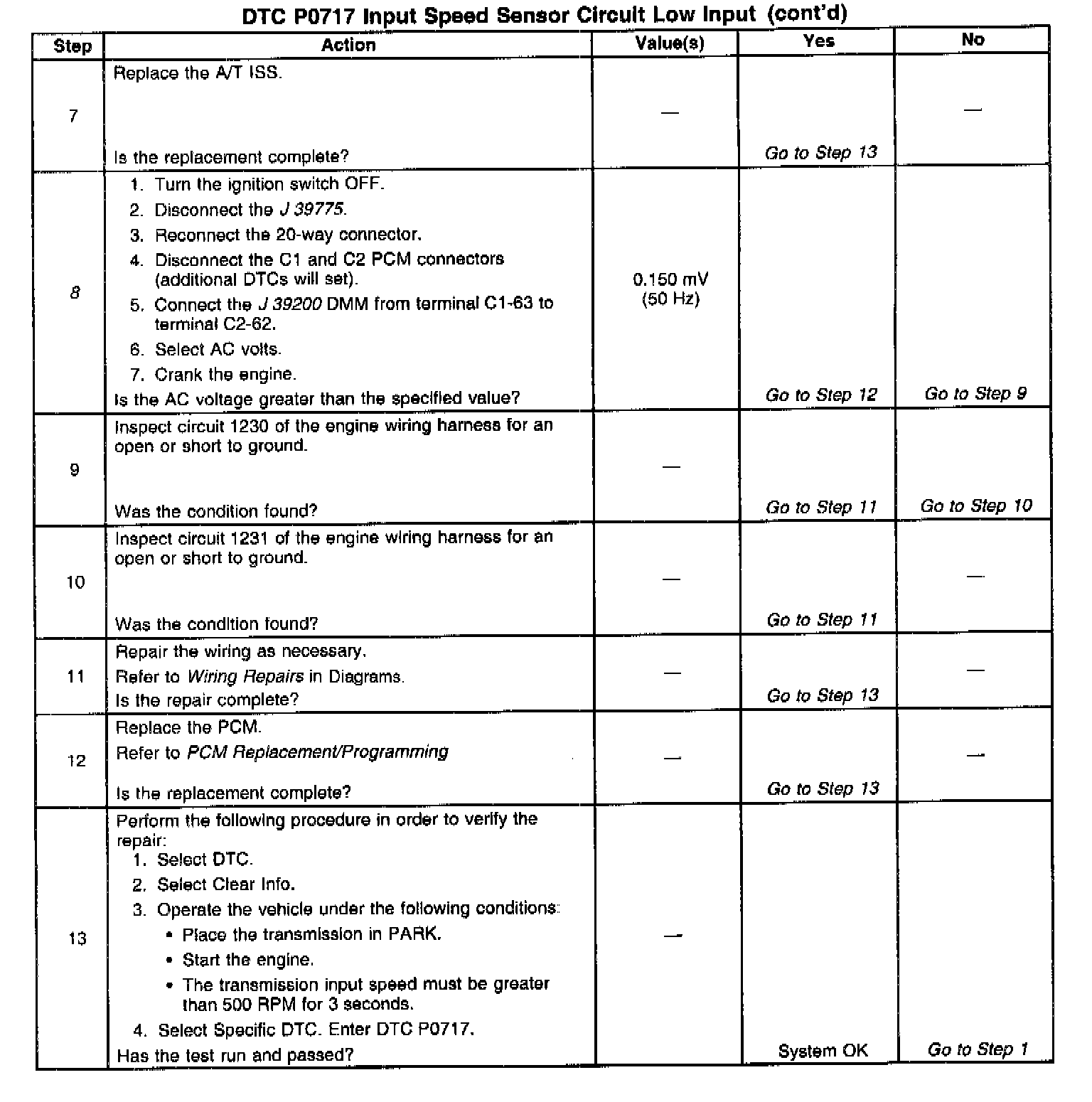 DTC P0717 Input Speed Sensor Circuit Low Input (cont'd)

| Step | Action | Value(s) | Yes | No |
|---|---|---|---|---|
| 7 | Replace the A/T ISS. Is the replacement complete? | — | Go to Step 13 | — |
| 8 | 1. Turn the ignition switch OFF. 2. Disconnect the J 39775. 3. Reconnect the 20-way connector. 4. Disconnect the C1 and C2 PCM connectors (additional DTCs will set). 5. Connect the J 39200 DMM from terminal C1-63 to terminal C2-62. 6. Select AC volts. 7. Crank the engine. Is the AC voltage greater than the specified value? | 0.150 mV (50 Hz) | Go to Step 12 | Go to Step 9 |
| 9 | Inspect circuit 1230 of the engine wiring harness for an open or short to ground. Was the condition found? | — | Go to Step 11 | Go to Step 10 |
| 10 | Inspect circuit 1231 of the engine wiring harness for an open or short to ground. Was the condition found? | — | Go to Step 11 | — |
| 11 | Repair the wiring as necessary. Refer to Wiring Repairs in Diagrams. Is the repair complete? | — | Go to Step 13 | — |
| 12 | Replace the PCM. Refer to PCM Replacement/Programming Is the replacement complete? | — | Go to Step 13 | — |
| 13 | Perform the following procedure in order to verify the repair: 1. Select DTC. 2. Select Clear Info. 3. Operate the vehicle under the following conditions: • Place the transmission in PARK. • Start the engine. • The transmission input speed must be greater than 500 RPM for 3 seconds. 4. Select Specific DTC. Enter DTC P0717. Has the test run and passed? | — | System OK | Go to Step 1 |